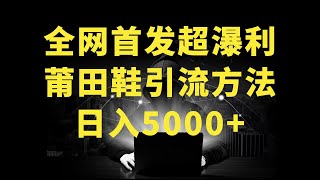 全网首发超瀑利
莆田鞋引流方法
日入5000+